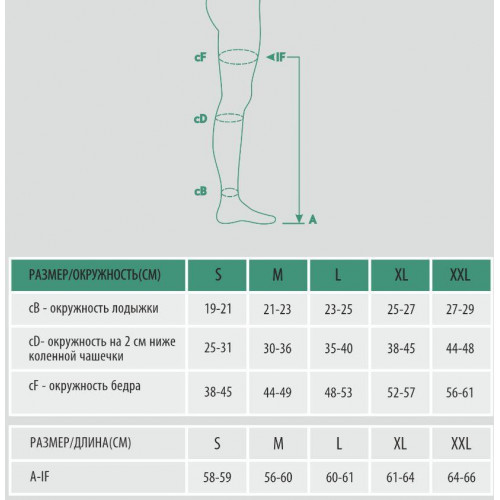 cF

IF

cD

cB

A

| РАЗМЕР/ОКРУЖНОСТЬ(СМ) | S | M | L | XL | XXL |
|---|---|---|---|---|---|
| cB - окружность лодыжки | 19-21 | 21-23 | 23-25 | 25-27 | 27-29 |
| cD- окружность на 2 см ниже коленной чашечки | 25-31 | 30-36 | 35-40 | 38-45 | 44-48 |
| cF - окружность бедра | 38-45 | 44-49 | 48-53 | 52-57 | 56-61 |

| РАЗМЕР/ДЛИНА(СМ) | S | M | L | XL | XXL |
|---|---|---|---|---|---|
| A-IF | 58-59 | 56-60 | 60-61 | 61-64 | 64-66 |